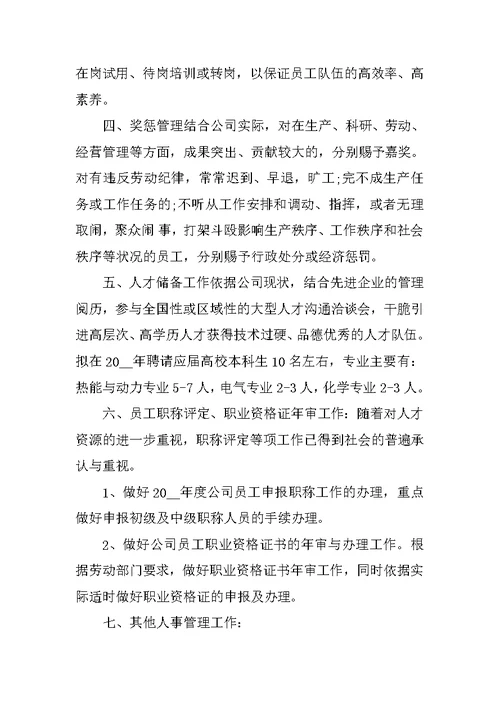 在岗试用、待岗培训或转岗，以保证员工队伍的高效率、高素养。

四、奖惩管理结合公司实际，对在生产、科研、劳动、经营管理等方面，成果突出、贡献较大的，分别赐予嘉奖。对有违反劳动纪律，常常迟到、早退，旷工;完不成生产任务或工作任务的;不听从工作安排和调动、指挥，或者无理取闹，聚众闹 事，打架斗殴影响生产秩序、工作秩序和社会秩序等状况的员工，分别赐予行政处分或经济惩罚。

五、人才储备工作依据公司现状，结合先进企业的管理阅历，参与全国性或区域性的大型人才沟通洽谈会，干脆引进高层次、高学历人才获得技术过硬、品德优秀的人才队伍。拟在 20__年聘请应届高校本科生 10 名左右，专业主要有：热能与动力专业 5-7 人，电气专业 2-3 人，化学专业 2-3 人。

六、员工职称评定、职业资格证年审工作：随着对人才资源的进一步重视，职称评定等项工作已得到社会的普遍承认与重视。

1、做好 20__年度公司员工申报职称工作的办理，重点做好申报初级及中级职称人员的手续办理。

2、做好公司员工职业资格证书的年审与办理工作。根据劳动部门要求，做好职业资格证书年审工作，同时依据实际适时做好职业资格证的申报及办理。

七、其他人事管理工作：